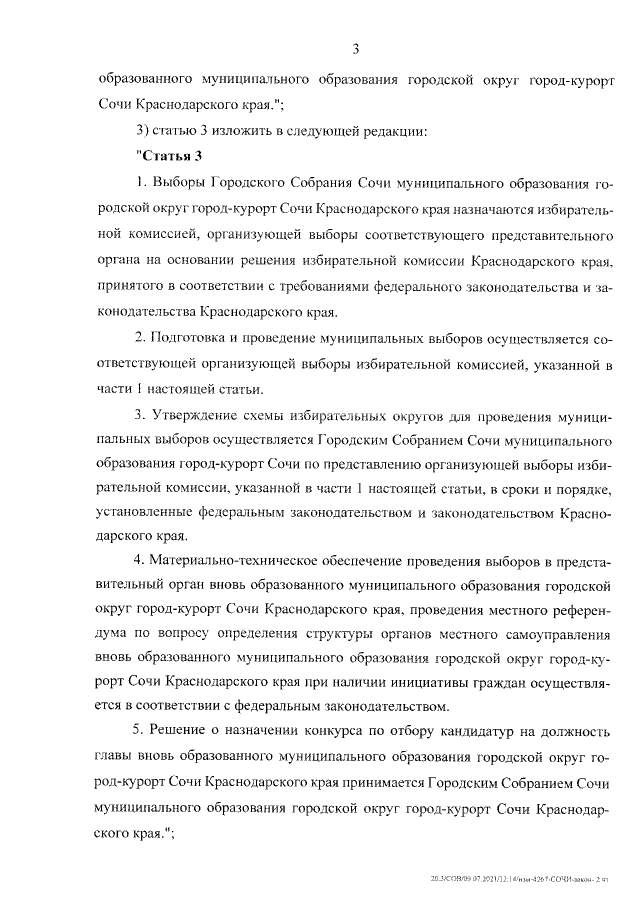 3

образованного муниципального образования городской округ город-курорт Сочи Краснодарского края.";

3) статью 3 изложить в следующей редакции:

"Статья 3

1. Выборы Городского Собрания Сочи муниципального образования городской округ город-курорт Сочи Краснодарского края назначаются избирательной комиссией, организующей выборы соответствующего представительного органа на основании решения избирательной комиссии Краснодарского края, принятого в соответствии с требованиями федерального законодательства и законодательства Краснодарского края.

2. Подготовка и проведение муниципальных выборов осуществляется соответствующей организующей выборы избирательной комиссией, указанной в части 1 настоящей статьи.

3. Утверждение схемы избирательных округов для проведения муниципальных выборов осуществляется Городским Собранием Сочи муниципального образования город-курорт Сочи по представлению организующей выборы избирательной комиссии, указанной в части 1 настоящей статьи, в сроки и порядке, установленные федеральным законодательством и законодательством Краснодарского края.

4. Материально-техническое обеспечение проведения выборов в представительный орган вновь образованного муниципального образования городской округ город-курорт Сочи Краснодарского края, проведения местного референдума по вопросу определения структуры органов местного самоуправления вновь образованного муниципального образования городской округ город-курорт Сочи Краснодарского края при наличии инициативы граждан осуществляется в соответствии с федеральным законодательством.

5. Решение о назначении конкурса по отбору кандидатур на должность главы вновь образованного муниципального образования городской округ город-курорт Сочи Краснодарского края принимается Городским Собранием Сочи муниципального образования городской округ город-курорт Сочи Краснодарского края.";

20.3/СОВ/09.07.2021/12:14/изм-4267-СОЧИ-закон- 2 чт